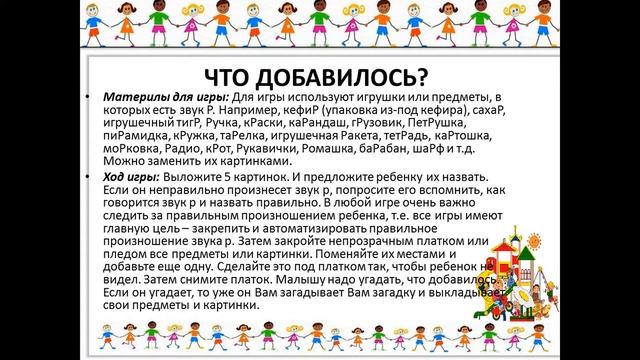 ЧТО ДОБАВИЛОСЬ?

• Материлы для игры: Для игры используют игрушки или предметы, в которых есть звук Р. Например, кефиР (упаковка из-под кефира), сахаР, игрушечный тигР, Ручка, кРаски, каРандаш, гРузовик, ПетРушка, пиРамидка, кРужка, таРелка, игрушечная Ракета, тетРадь, каРтошка, моРковка, Радио, кРот, Рукавички, Ромашка, баРабан, шаРф и т.д. Можно заменить их картинками.

• Ход игры: Выложите 5 картинок. И предложите ребенку их назвать. Если он неправильно произнесет звук р, попросите его вспомнить, как говорится звук р и назвать правильно. В любой игре очень важно следить за правильным произношением ребенка, т.е. все игры имеют главную цель – закрепить и автоматизировать правильное произношение звука р. Затем закройте непрозрачным платком или пледом все предметы или картинки. Поменяйте их местами и добавьте еще одну. Сделайте это под платком так, чтобы ребенок не видел. Затем снимите платок. Малышу надо угадать, что добавилось. Если он угадает, то уже он Вам загадывает Вам загадку и выкладывает свои предметы и картинки.